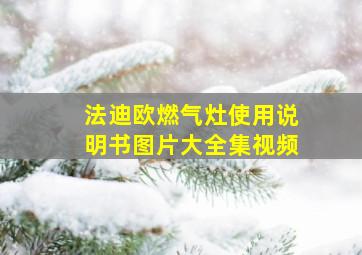 法迪欧燃气灶使用说明书图片大全集视频